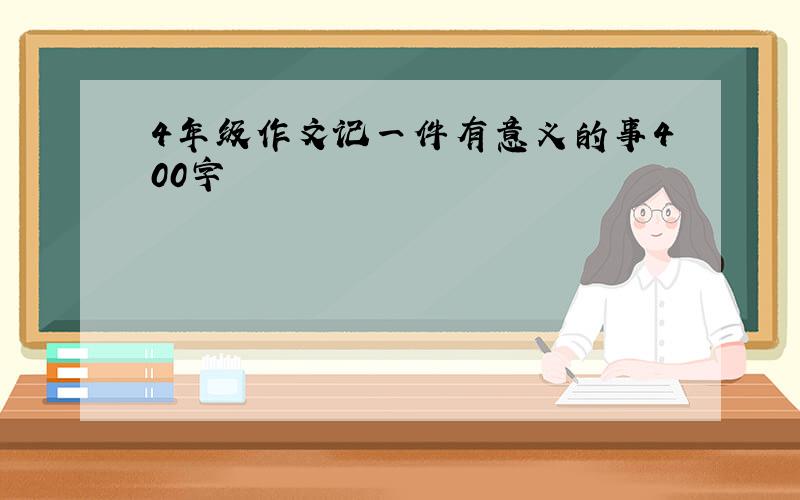 4年级作文记一件有意义的事400字